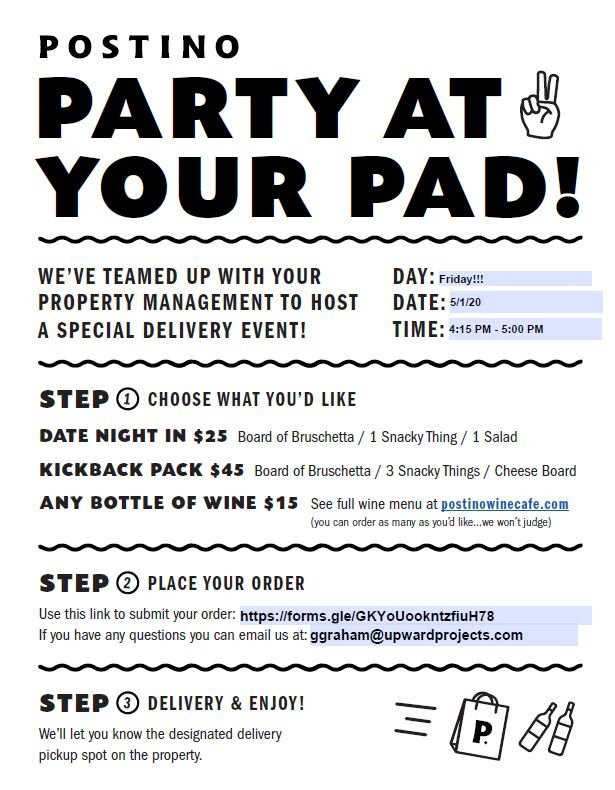 POSTINO

PARTY AT YOUR PAD!

WE'VE TEAMED UP WITH YOUR PROPERTY MANAGEMENT TO HOST A SPECIAL DELIVERY EVENT!

DAY: Friday!!!
DATE: 5/1/20
TIME: 4:15 PM - 5:00 PM

STEP ① CHOOSE WHAT YOU'D LIKE

DATE NIGHT IN $25 Board of Bruschetta / 1 Snacky Thing / 1 Salad

KICKBACK PACK $45 Board of Bruschetta / 3 Snacky Things / Cheese Board

ANY BOTTLE OF WINE $15 See full wine menu at postinowinecafe.com
(you can order as many as you'd like...we won't judge)

STEP ② PLACE YOUR ORDER

Use this link to submit your order: https://forms.gle/GKYoUookntzfiuH78
If you have any questions you can email us at: ggraham@upwardprojects.com

STEP ③ DELIVERY & ENJOY!

We'll let you know the designated delivery pickup spot on the property.

P.